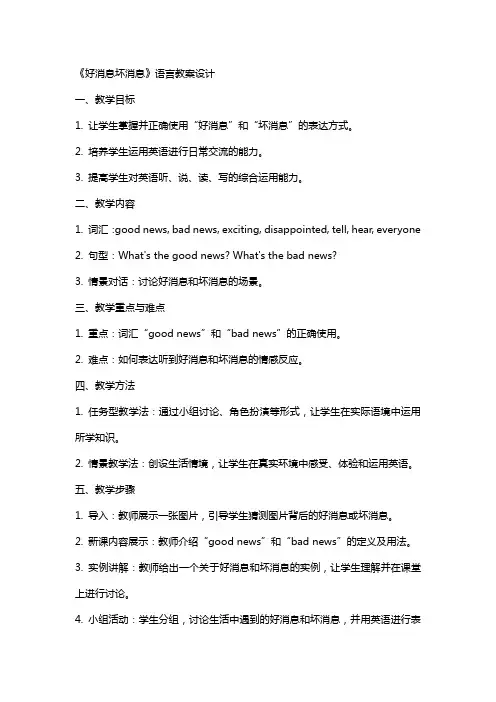 《好消息坏消息》语言教案设计

一、教学目标

1. 让学生掌握并正确使用“好消息”和“坏消息”的表达方式。

2. 培养学生运用英语进行日常交流的能力。

3. 提高学生对英语听、说、读、写的综合运用能力。

二、教学内容

1. 词汇：good news, bad news, exciting, disappointed, tell, hear, everyone

2. 句型：What's the good news? What's the bad news?

3. 情景对话：讨论好消息和坏消息的场景。

三、教学重点与难点

1. 重点：词汇“good news”和“bad news”的正确使用。

2. 难点：如何表达听到好消息和坏消息的情感反应。

四、教学方法

1. 任务型教学法：通过小组讨论、角色扮演等形式，让学生在实际语境中运用所学知识。

2. 情景教学法：创设生活情境，让学生在真实环境中感受、体验和运用英语。

五、教学步骤

1. 导入：教师展示一张图片，引导学生猜测图片背后的好消息或坏消息。

2. 新课内容展示：教师介绍“good news”和“bad news”的定义及用法。

3. 实例讲解：教师给出一个关于好消息和坏消息的实例，让学生理解并在课堂上进行讨论。

4. 小组活动：学生分组，讨论生活中遇到的好消息和坏消息，并用英语进行表